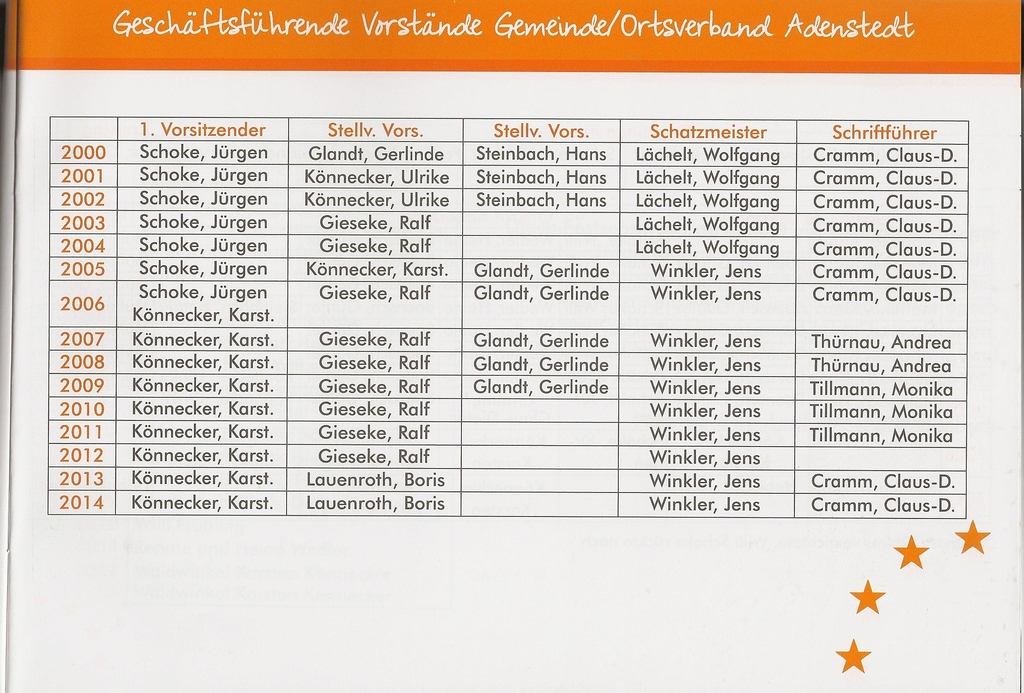 Geschäftsführende Vorstände Gemeinde/Ortsverband Adenstedt

| | 1. Vorsitzender | Stellv. Vors. | Stellv. Vors. | Schatzmeister | Schriftführer |
|---|---|---|---|---|---|
| 2000 | Schoke, Jürgen | Glandt, Gerlinde | Steinbach, Hans | Lächelt, Wolfgang | Cramm, Claus-D. |
| 2001 | Schoke, Jürgen | Könnecker, Ulrike | Steinbach, Hans | Lächelt, Wolfgang | Cramm, Claus-D. |
| 2002 | Schoke, Jürgen | Könnecker, Ulrike | Steinbach, Hans | Lächelt, Wolfgang | Cramm, Claus-D. |
| 2003 | Schoke, Jürgen | Gieseke, Ralf | | Lächelt, Wolfgang | Cramm, Claus-D. |
| 2004 | Schoke, Jürgen | Gieseke, Ralf | | Lächelt, Wolfgang | Cramm, Claus-D. |
| 2005 | Schoke, Jürgen | Könnecker, Karst. | Glandt, Gerlinde | Winkler, Jens | Cramm, Claus-D. |
| 2006 | Schoke, Jürgen Könnecker, Karst. | Gieseke, Ralf | Glandt, Gerlinde | Winkler, Jens | Cramm, Claus-D. |
| 2007 | Könnecker, Karst. | Gieseke, Ralf | Glandt, Gerlinde | Winkler, Jens | Thürnau, Andrea |
| 2008 | Könnecker, Karst. | Gieseke, Ralf | Glandt, Gerlinde | Winkler, Jens | Thürnau, Andrea |
| 2009 | Könnecker, Karst. | Gieseke, Ralf | Glandt, Gerlinde | Winkler, Jens | Tillmann, Monika |
| 2010 | Könnecker, Karst. | Gieseke, Ralf | | Winkler, Jens | Tillmann, Monika |
| 2011 | Könnecker, Karst. | Gieseke, Ralf | | Winkler, Jens | Tillmann, Monika |
| 2012 | Könnecker, Karst. | Gieseke, Ralf | | Winkler, Jens | |
| 2013 | Könnecker, Karst. | Lauenroth, Boris | | Winkler, Jens | Cramm, Claus-D. |
| 2014 | Könnecker, Karst. | Lauenroth, Boris | | Winkler, Jens | Cramm, Claus-D. |